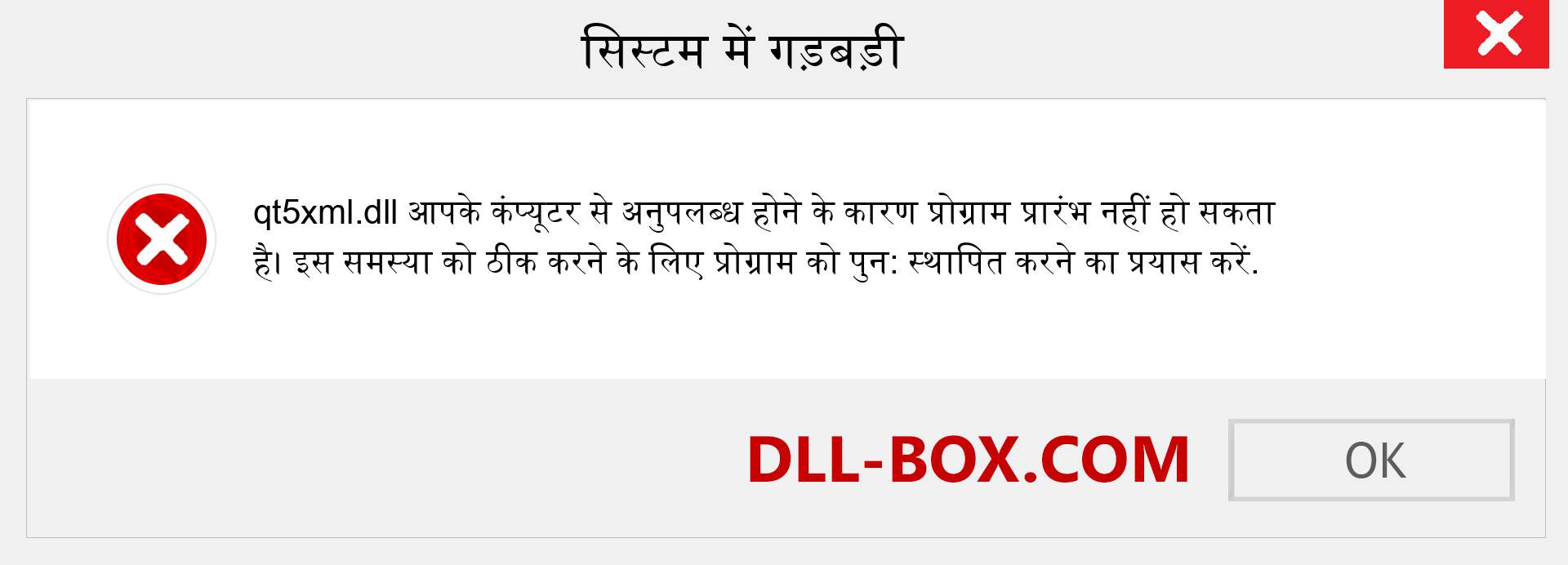 सिस्टम में गड़बड़ी

qt5xml.dll आपके कंप्यूटर से अनुपलब्ध होने के कारण प्रोग्राम प्रारंभ नहीं हो सकता है। इस समस्या को ठीक करने के लिए प्रोग्राम को पुन: स्थापित करने का प्रयास करें.

DLL-BOX.COM

OK